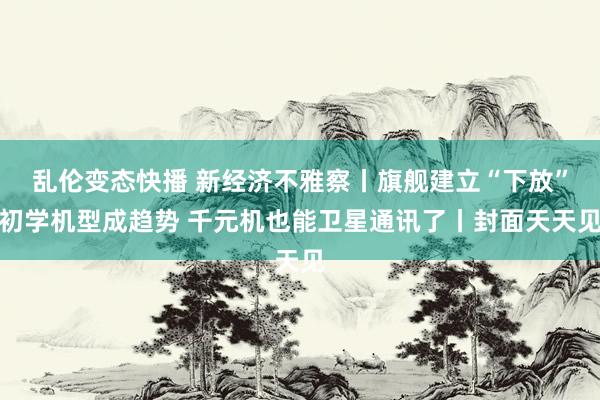 乱伦变态快播 新经济不雅察丨旗舰建立“下放”初学机型成趋势 千元机也能卫星通讯了丨封面天天见天见